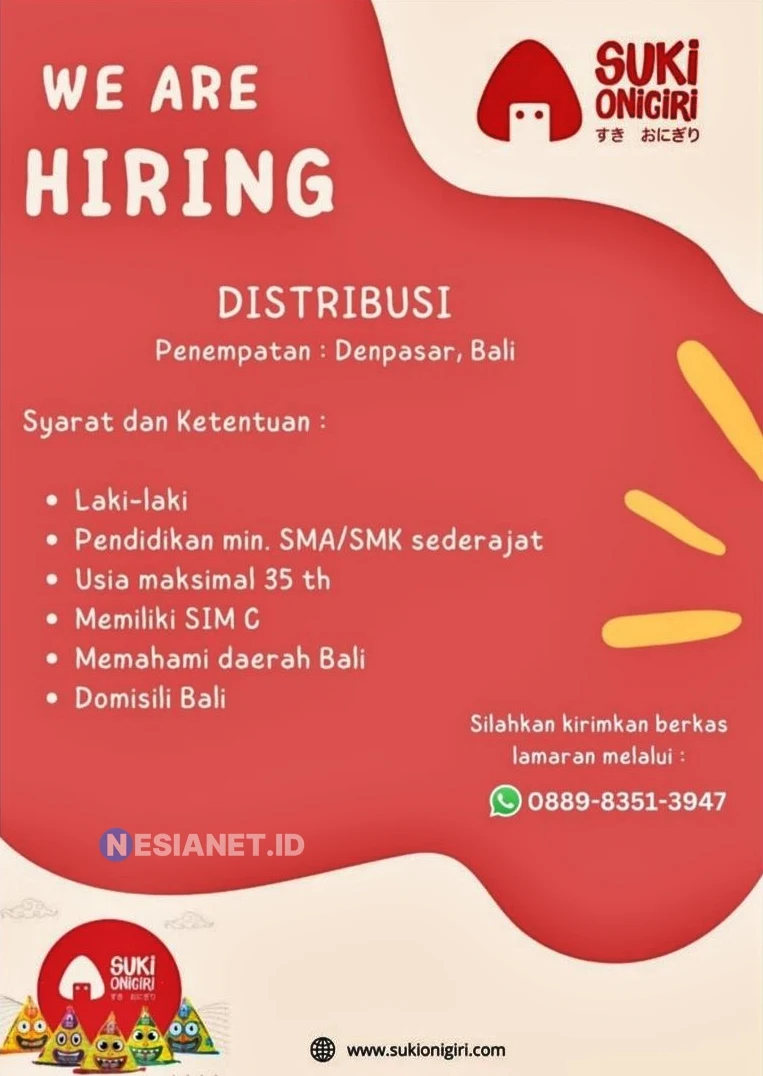 WE ARE
HIRING

SUKI
ONIGIRI
すき おにぎり

DISTRIBUSI
Penempatan : Denpasar, Bali

Syarat dan Ketentuan :

• Laki-laki
• Pendidikan min. SMA/SMK sederajat
• Usia maksimal 35 th
• Memiliki SIM C
• Memahami daerah Bali
• Domisili Bali

Silahkan kirimkan berkas lamaran melalui :

0889-8351-3947

SUKI
ONIGIRI
すき おにぎり

www.sukionigiri.com

NESIANET.ID